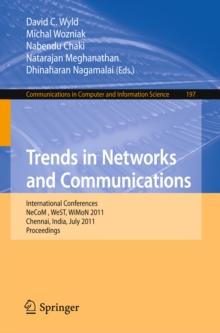 David C. Wyld
Michal Wozniak
Nabendu Chaki
Natarajan Meghanathan
Dhinaharan Nagamalai (Eds.)

Communications in Computer and Information Science 197

Trends in Networks and Communications

International Conferences
NeCoM , WeST, WiMoN 2011
Chennai, India, July 2011
Proceedings

Springer